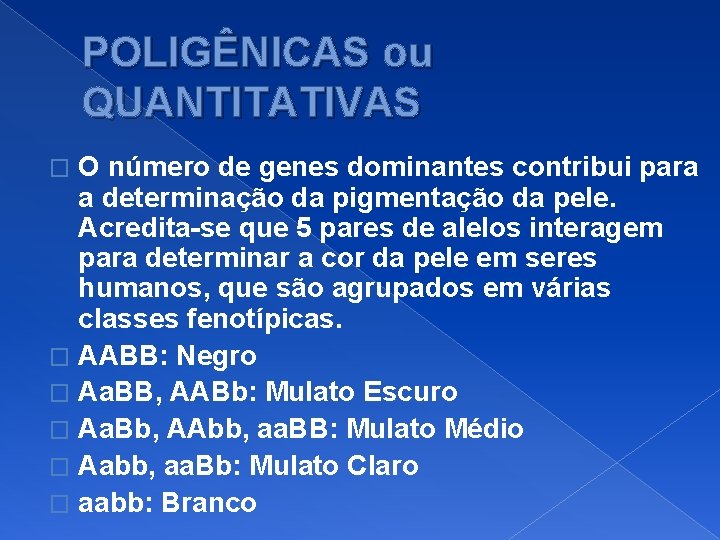 POLIGÊNICAS ou QUANTITATIVAS

O número de genes dominantes contribui para a determinação da pigmentação da pele. Acredita-se que 5 pares de alelos interagem para determinar a cor da pele em seres humanos, que são agrupados em várias classes fenotípicas.

AABB: Negro

AaBB, AABb: Mulato Escuro

AaBb, AAbb, aaBB: Mulato Médio

Aabb, aaBb: Mulato Claro

aabb: Branco